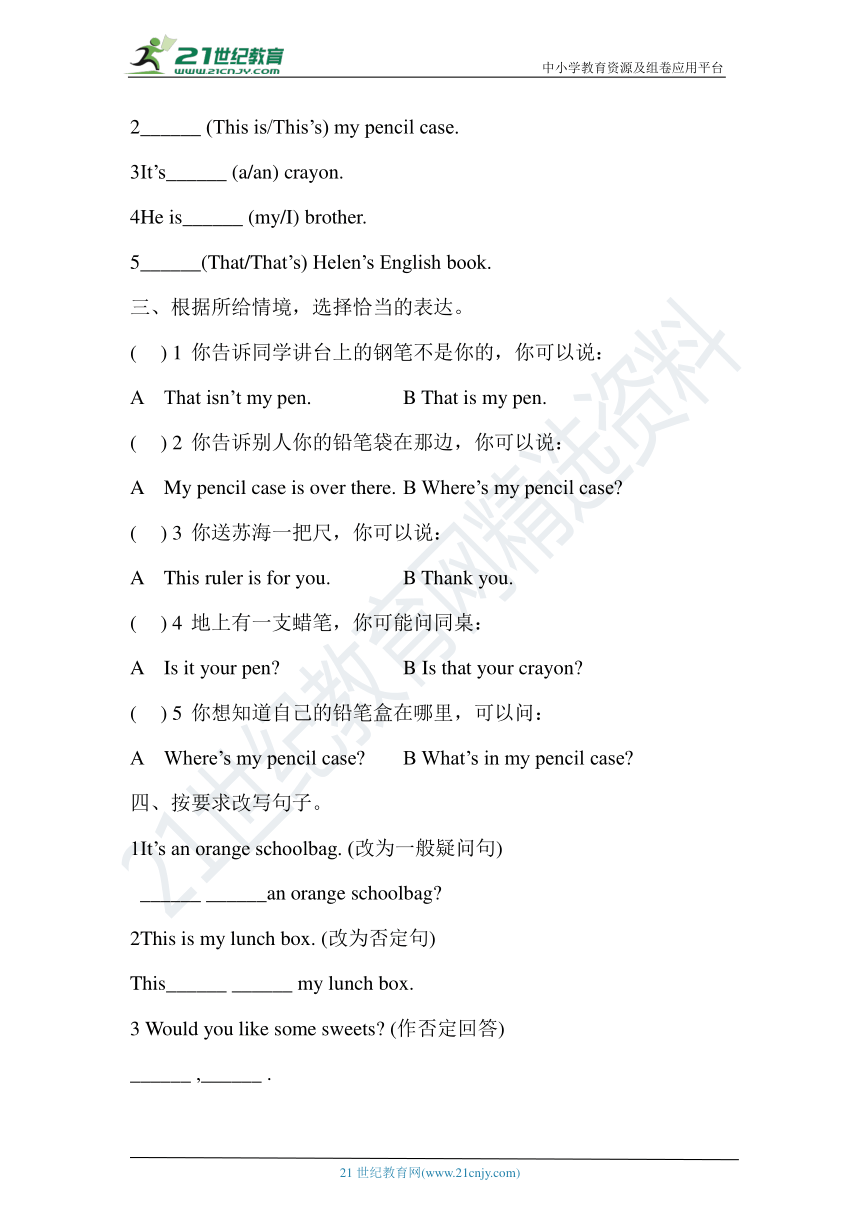 21世纪教育
www.21cnjy.com
中小学教育资源及组卷应用平台

2______ (This is/This’s) my pencil case.

3It’s______ (a/an) crayon.

4He is______ (my/I) brother.

5______(That/That’s) Helen’s English book.

三、根据所给情境，选择恰当的表达。

(     ) 1 你告诉同学讲台上的钢笔不是你的，你可以说：

A  That isn’t my pen.   B That is my pen.

(     ) 2 你告诉别人你的铅笔袋在那边，你可以说：

A  My pencil case is over there. B Where’s my pencil case?

(     ) 3 你送苏海一把尺，你可以说：

A  This ruler is for you.   B Thank you.

(     ) 4 地上有一支蜡笔，你可能问同桌：

A  Is it your pen?   B Is that your crayon?

(     ) 5 你想知道自己的铅笔盒在哪里，可以问：

A  Where’s my pencil case?   B What’s in my pencil case?

四、按要求改写句子。

1It’s an orange schoolbag. (改为一般疑问句)

______ ______an orange schoolbag?

2This is my lunch box. (改为否定句)

This______ ______ my lunch box.

3 Would you like some sweets? (作否定回答)

______ ,______ .

21世纪教育网精选资料

21 世纪教育网(www.21cnjy.com)